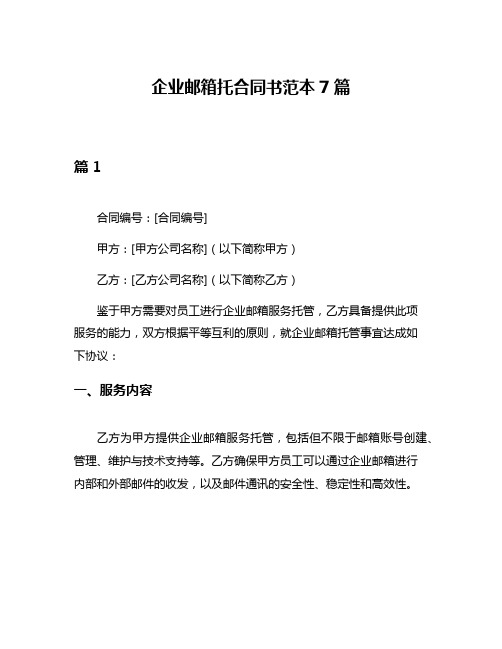 企业邮箱托合同书范本 7 篇

篇 1

合同编号：[合同编号]

甲方：[甲方公司名称]（以下简称甲方）

乙方：[乙方公司名称]（以下简称乙方）

鉴于甲方需要对员工进行企业邮箱服务托管，乙方具备提供此项服务的能力，双方根据平等互利的原则，就企业邮箱托管事宜达成如下协议：

一、服务内容

乙方为甲方提供企业邮箱服务托管，包括但不限于邮箱账号创建、管理、维护与技术支持等。乙方确保甲方员工可以通过企业邮箱进行内部和外部邮件的收发，以及邮件通讯的安全性、稳定性和高效性。